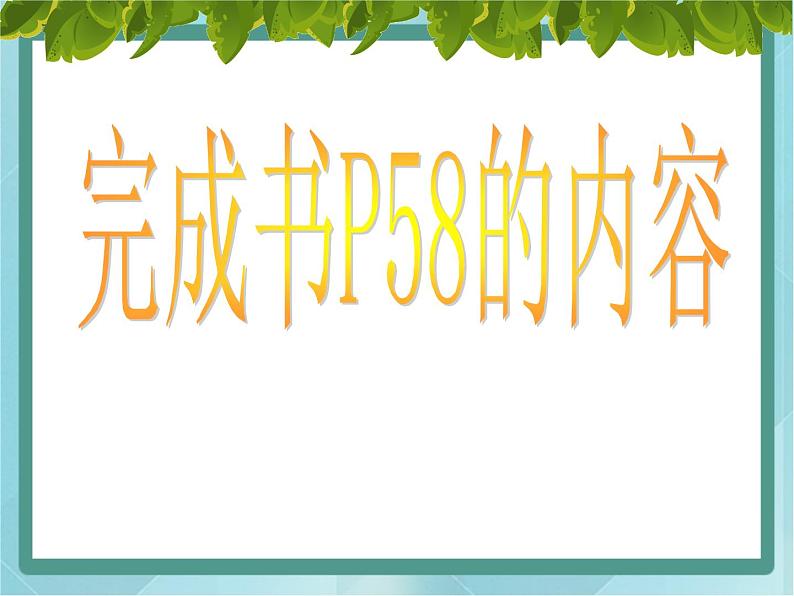 完成书P58的内容